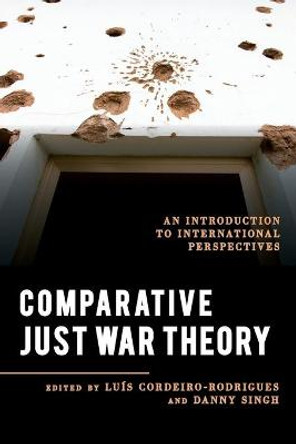 AN INTRODUCTION TO INTERNATIONAL PERSPECTIVES

COMPARATIVE JUST WAR THEORY

EDITED BY LUÍS CORDEIRO-RODRIGUES AND DANNY SINGH